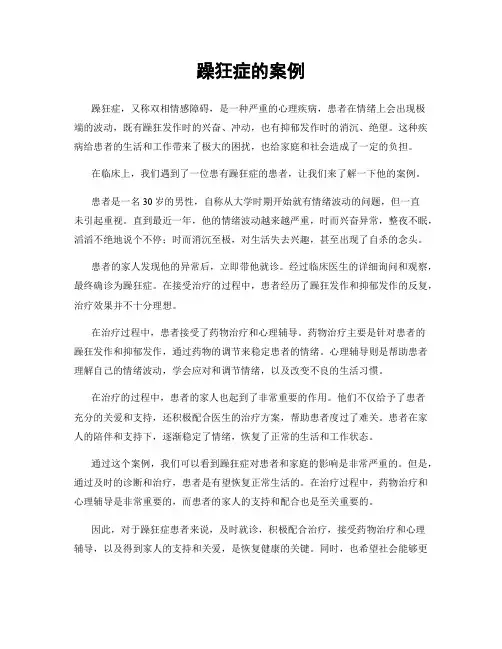 躁狂症的案例

躁狂症，又称双相情感障碍，是一种严重的心理疾病，患者在情绪上会出现极端的波动，既有躁狂发作时的兴奋、冲动，也有抑郁发作时的消沉、绝望。这种疾病给患者的生活和工作带来了极大的困扰，也给家庭和社会造成了一定的负担。

在临床上，我们遇到了一位患有躁狂症的患者，让我们来了解一下他的案例。

患者是一名30岁的男性，自称从大学时期开始就有情绪波动的问题，但一直未引起重视。直到最近一年，他的情绪波动越来越严重，时而兴奋异常，整夜不眠，滔滔不绝地说个不停；时而消沉至极，对生活失去兴趣，甚至出现了自杀的念头。

患者的家人发现他的异常后，立即带他就诊。经过临床医生的详细询问和观察，最终确诊为躁狂症。在接受治疗的过程中，患者经历了躁狂发作和抑郁发作的反复，治疗效果并不十分理想。

在治疗过程中，患者接受了药物治疗和心理辅导。药物治疗主要是针对患者的躁狂发作和抑郁发作，通过药物的调节来稳定患者的情绪。心理辅导则是帮助患者理解自己的情绪波动，学会应对和调节情绪，以及改变不良的生活习惯。

在治疗的过程中，患者的家人也起到了非常重要的作用。他们不仅给予了患者充分的关爱和支持，还积极配合医生的治疗方案，帮助患者度过了难关。患者在家人的陪伴和支持下，逐渐稳定了情绪，恢复了正常的生活和工作状态。

通过这个案例，我们可以看到躁狂症对患者和家庭的影响是非常严重的。但是，通过及时的诊断和治疗，患者是有望恢复正常生活的。在治疗过程中，药物治疗和心理辅导是非常重要的，而患者的家人的支持和配合也是至关重要的。

因此，对于躁狂症患者来说，及时就诊，积极配合治疗，接受药物治疗和心理辅导，以及得到家人的支持和关爱，是恢复健康的关键。同时，也希望社会能够更